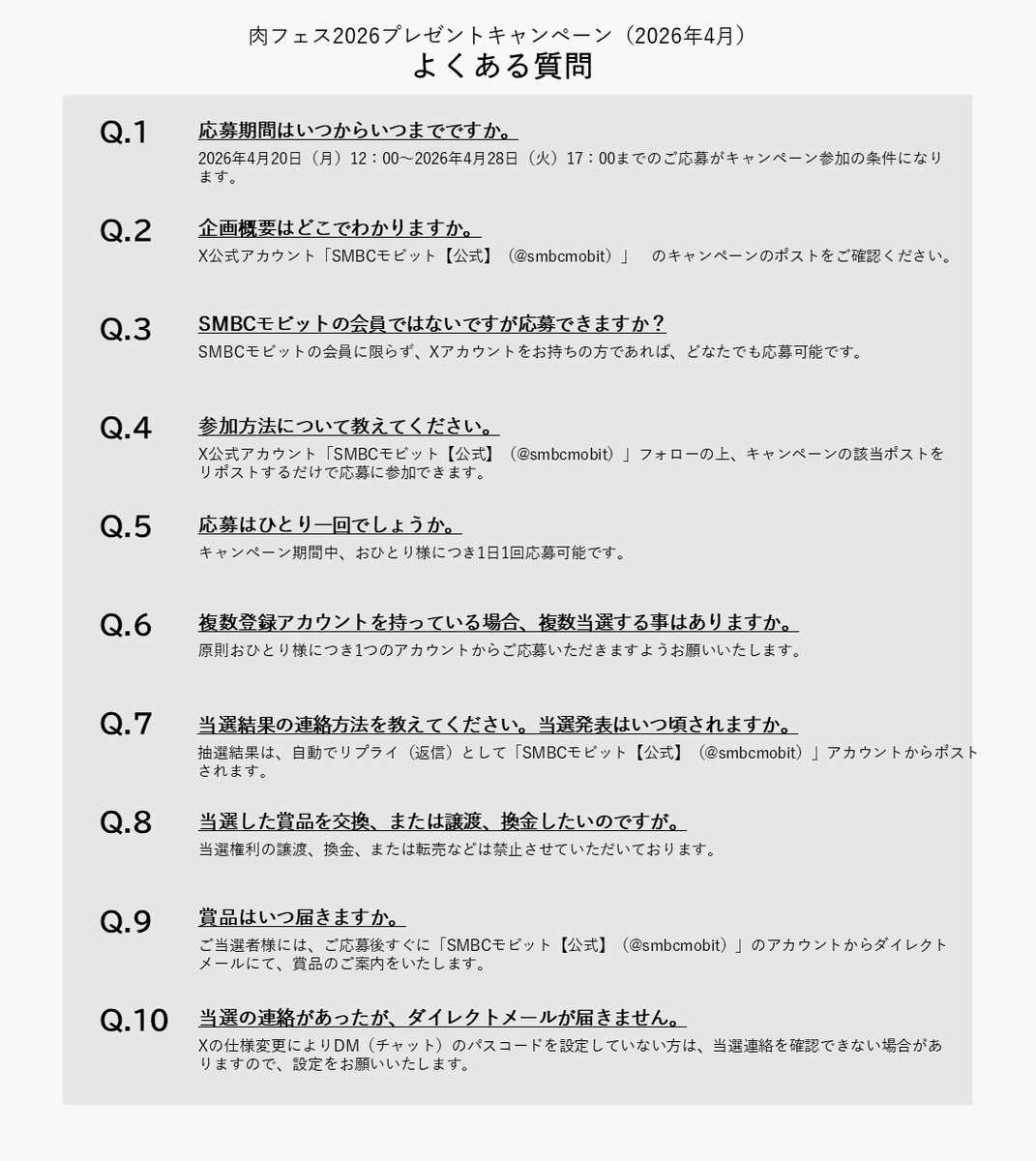 肉フェス2026プレゼントキャンペーン（2026年4月）
よくある質問

Q.1
応募期間はいつからいつまでですか。
2026年4月20日（月）12：00〜2026年4月28日（火）17：00までのご応募がキャンペーン参加の条件になります。

Q.2
企画概要はどこでわかりますか。
X公式アカウント「SMBCモビット【公式】（@smbcmobit）」　のキャンペーンのポストをご確認ください。

Q.3
SMBCモビットの会員ではないですが応募できますか？
SMBCモビットの会員に限らず、Xアカウントをお持ちの方であれば、どなたでも応募可能です。

Q.4
参加方法について教えてください。
X公式アカウント「SMBCモビット【公式】（@smbcmobit）」フォローの上、キャンペーンの該当ポストをリポストするだけで応募に参加できます。

Q.5
応募はひとり一回でしょうか。
キャンペーン期間中、おひとり様につき1日1回応募可能です。

Q.6
複数登録アカウントを持っている場合、複数当選する事はありますか。
原則おひとり様につき1つのアカウントからご応募いただきますようお願いいたします。

Q.7
当選結果の連絡方法を教えてください。当選発表はいつ頃されますか。
抽選結果は、自動でリプライ（返信）として「SMBCモビット【公式】（@smbcmobit）」アカウントからポストされます。

Q.8
当選した賞品を交換、または譲渡、換金したいのですが。
当選権利の譲渡、換金、または転売などは禁止させていただいております。

Q.9
賞品はいつ届きますか。
ご当選者様には、ご応募後すぐに「SMBCモビット【公式】（@smbcmobit）」のアカウントからダイレクトメールにて、賞品のご案内をいたします。

Q.10
当選の連絡があったが、ダイレクトメールが届きません。
Xの仕様変更によりDM（チャット）のパスコードを設定していない方は、当選連絡を確認できない場合がありますので、設定をお願いいたします。